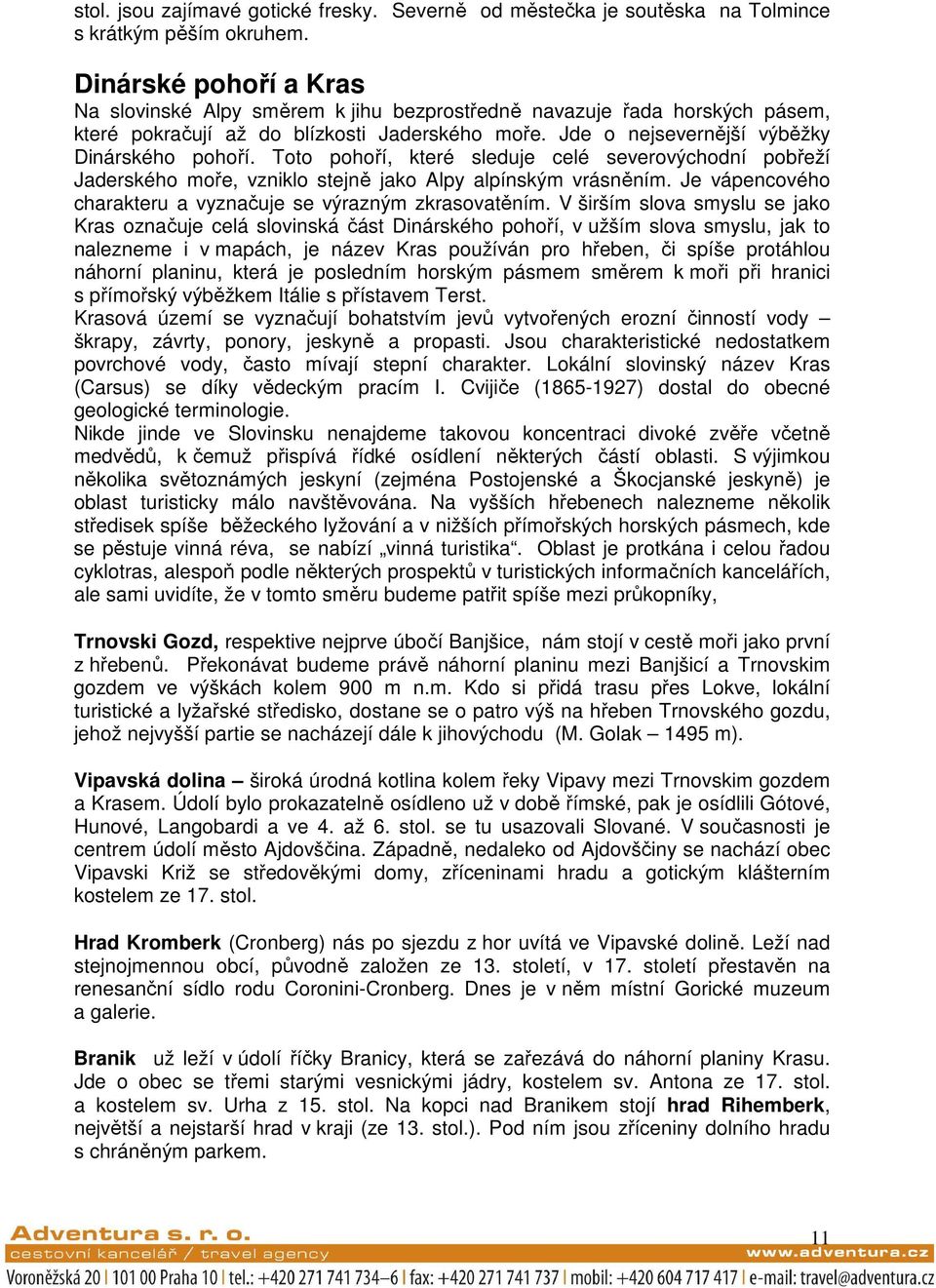 stol. jsou zajímavé gotické fresky. Severně od městečka je soutěska na Tolmince s krátkým pěším okruhem.

Dinárské pohoří a Kras
Na slovinské Alpy směrem k jihu bezprostředně navazuje řada horských pásem, které pokračují až do blízkosti Jaderského moře. Jde o nejsevernější výběžky Dinárského pohoří. Toto pohoří, které sleduje celé severovýchodní pobřeží Jaderského moře, vzniklo stejně jako Alpy alpínským vrásněním. Je vápencového charakteru a vyznačuje se výrazným zkrasovatěním. V širším slova smyslu se jako Kras označuje celá slovinská část Dinárského pohoří, v užším slova smyslu, jak to nalezneme i v mapách, je název Kras používán pro hřeben, či spíše protáhlou náhorní planinu, která je posledním horským pásmem směrem k moři při hranici s přímořský výběžkem Itálie s přístavem Terst.
Krasová území se vyznačují bohatstvím jevů vytvořených erozní činností vody – škrapy, závrty, ponory, jeskyně a propasti. Jsou charakteristické nedostatkem povrchové vody, často mívají stepní charakter. Lokální slovinský název Kras (Carsus) se díky vědeckým pracím I. Cvijiče (1865-1927) dostal do obecné geologické terminologie.
Nikde jinde ve Slovinsku nenajdeme takovou koncentraci divoké zvěře včetně medvědů, k čemuž přispívá řídké osídlení některých částí oblasti. S výjimkou několika světoznámých jeskyní (zejména Postojenské a Škocjanské jeskyně) je oblast turisticky málo navštěvována. Na vyšších hřebenech nalezneme několik středisek spíše běžeckého lyžování a v nižších přímořských horských pásmech, kde se pěstuje vinná réva, se nabízí „vinná turistika“. Oblast je protkána i celou řadou cyklotras, alespoň podle některých prospektů v turistických informačních kancelářích, ale sami uvidíte, že v tomto směru budeme patřit spíše mezi průkopníky,

Trnovski Gozd, respektive nejprve úbočí Banjšice, nám stojí v cestě moři jako první z hřebenů. Překonávat budeme právě náhorní planinu mezi Banjšicí a Trnovskim gozdem ve výškách kolem 900 m n.m. Kdo si přidá trasu přes Lokve, lokální turistické a lyžařské středisko, dostane se o patro výš na hřeben Trnovského gozdu, jehož nejvyšší partie se nacházejí dále k jihovýchodu (M. Golak – 1495 m).

Vipavská dolina – široká úrodná kotlina kolem řeky Vipavy mezi Trnovskim gozdem a Krasem. Údolí bylo prokazatelně osídleno už v době římské, pak je osídlili Gótové, Hunové, Langobardi a ve 4. až 6. stol. se tu usazovali Slované. V současnosti je centrem údolí město Ajdovščina. Západně, nedaleko od Ajdovščiny se nachází obec Vipavski Križ se středověkými domy, zříceninami hradu a gotickým klášterním kostelem ze 17. stol.

Hrad Kromberk (Cronberg) nás po sjezdu z hor uvítá ve Vipavské dolině. Leží nad stejnojmennou obcí, původně založen ze 13. století, v 17. století přestavěn na renesanční sídlo rodu Coronini-Cronberg. Dnes je v něm místní Gorické muzeum a galerie.

Branik už leží v údolí říčky Branicy, která se zařezává do náhorní planiny Krasu. Jde o obec se třemi starými vesnickými jádry, kostelem sv. Antona ze 17. stol. a kostelem sv. Urha z 15. stol. Na kopci nad Branikem stojí hrad Rihemberk, největší a nejstarší hrad v kraji (ze 13. stol.). Pod ním jsou zříceniny dolního hradu s chráněným parkem.

Adventura s. r. o.
cestovní kancelář / travel agency
11
www.adventura.cz
Voroněžská 20 | 101 00 Praha 10 | tel.: +420 271 741 734–6 | fax: +420 271 741 737 | mobil: +420 604 717 417 | e-mail: travel@adventura.cz